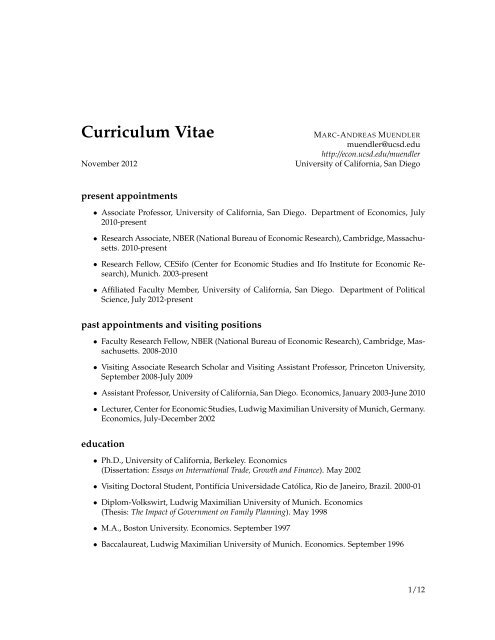 Curriculum Vitae

MARC-ANDREAS MUENDLER
muendler@ucsd.edu
http://econ.ucsd.edu/muendler
University of California, San Diego

November 2012

present appointments

• Associate Professor, University of California, San Diego. Department of Economics, July 2010-present

• Research Associate, NBER (National Bureau of Economic Research), Cambridge, Massachusetts. 2010-present

• Research Fellow, CESifo (Center for Economic Studies and Ifo Institute for Economic Research), Munich. 2003-present

• Affiliated Faculty Member, University of California, San Diego. Department of Political Science, July 2012-present

past appointments and visiting positions

• Faculty Research Fellow, NBER (National Bureau of Economic Research), Cambridge, Massachusetts. 2008-2010

• Visiting Associate Research Scholar and Visiting Assistant Professor, Princeton University, September 2008-July 2009

• Assistant Professor, University of California, San Diego. Economics, January 2003-June 2010

• Lecturer, Center for Economic Studies, Ludwig Maximilian University of Munich, Germany. Economics, July-December 2002

education

• Ph.D., University of California, Berkeley. Economics (Dissertation: Essays on International Trade, Growth and Finance). May 2002

• Visiting Doctoral Student, Pontifícia Universidade Católica, Rio de Janeiro, Brazil. 2000-01

• Diplom-Volkswirt, Ludwig Maximilian University of Munich. Economics (Thesis: The Impact of Government on Family Planning). May 1998

• M.A., Boston University. Economics. September 1997

• Baccalaureat, Ludwig Maximilian University of Munich. Economics. September 1996

1/12